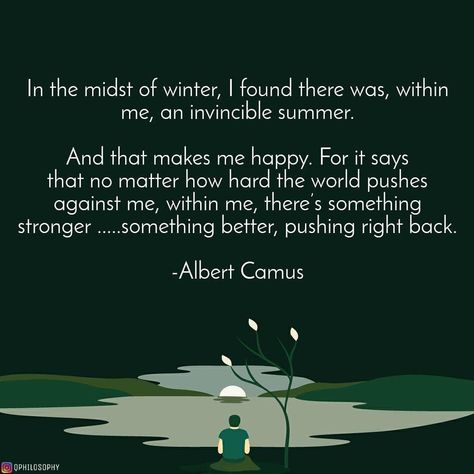 In the midst of winter, I found there was, within me, an invincible summer.

And that makes me happy. For it says that no matter how hard the world pushes against me, within me, there's something stronger .....something better, pushing right back.

-Albert Camus

QPHILOSOPHY